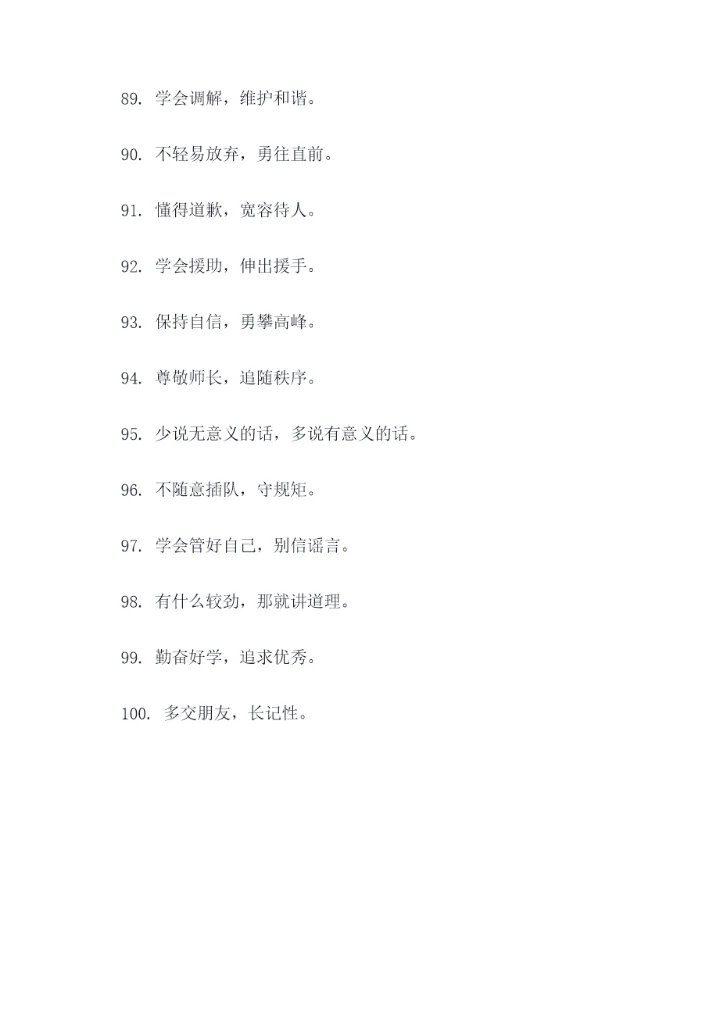 89. 学会调解，维护和谐。

90. 不轻易放弃，勇往直前。

91. 懂得道歉，宽容待人。

92. 学会援助，伸出援手。

93. 保持自信，勇攀高峰。

94. 尊敬师长，追随秩序。

95. 少说无意义的话，多说有意义的话。

96. 不随意插队，守规矩。

97. 学会管好自己，别信谣言。

98. 有什么较劲，那就讲道理。

99. 勤奋好学，追求优秀。

100. 多交朋友，长记性。